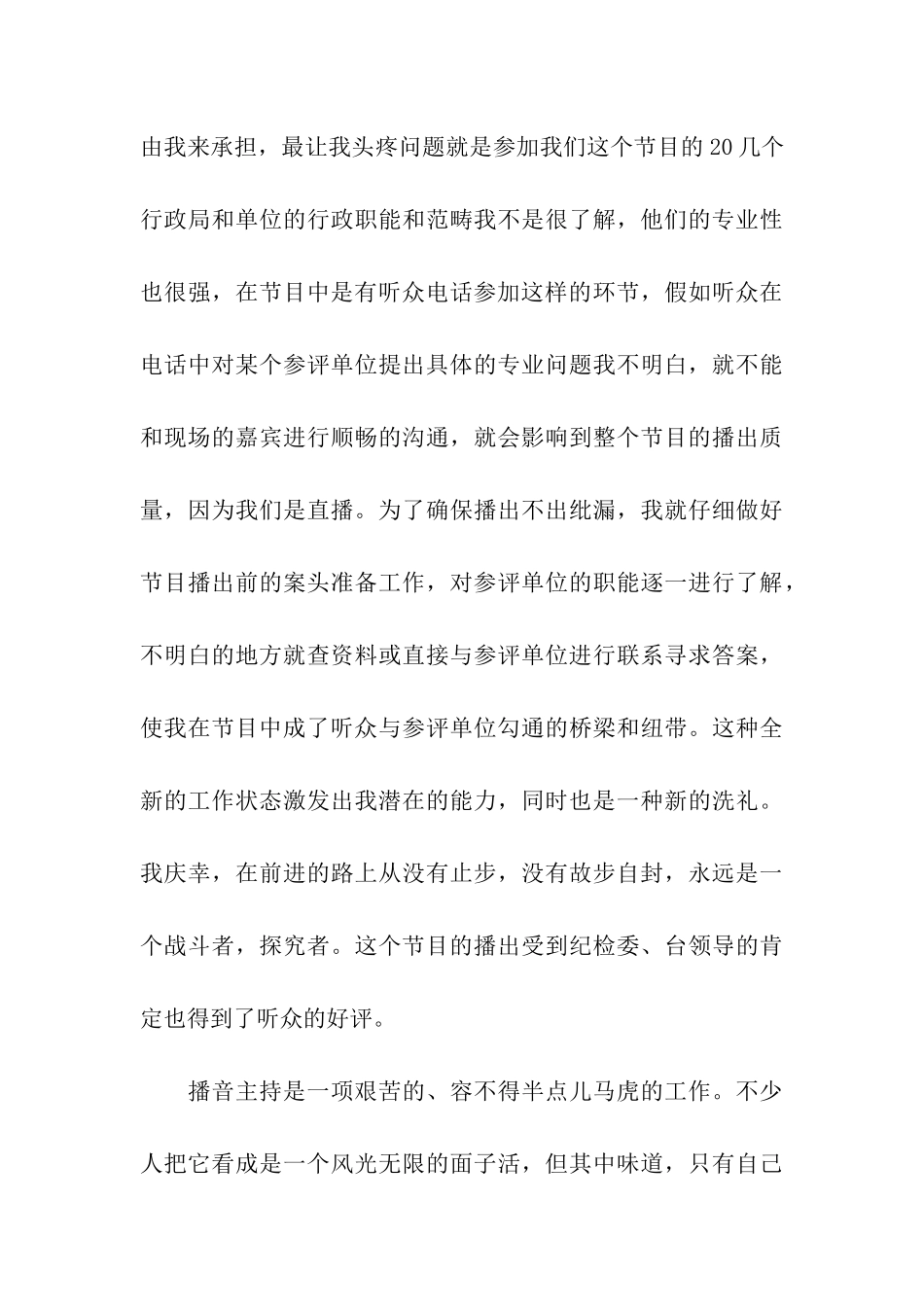 由我来承担，最让我头疼问题就是参加我们这个节目的20几个行政局和单位的行政职能和范畴我不是很了解，他们的专业性也很强，在节目中是有听众电话参加这样的环节，假如听众在电话中对某个参评单位提出具体的专业问题我不明白，就不能和现场的嘉宾进行顺畅的沟通，就会影响到整个节目的播出质量，因为我们是直播。为了确保播出不出纰漏，我就仔细做好节目播出前的案头准备工作，对参评单位的职能逐一进行了解，不明白的地方就查资料或直接与参评单位进行联系寻求答案，使我在节目中成了听众与参评单位勾通的桥梁和纽带。这种全新的工作状态激发出我潜在的能力，同时也是一种新的洗礼。我庆幸，在前进的路上从没有止步，没有故步自封，永远是一个战斗者，探究者。这个节目的播出受到纪检委、台领导的肯定也得到了听众的好评。

播音主持是一项艰苦的、容不得半点儿马虎的工作。不少人把它看成是一个风光无限的面子活，但其中味道，只有自己